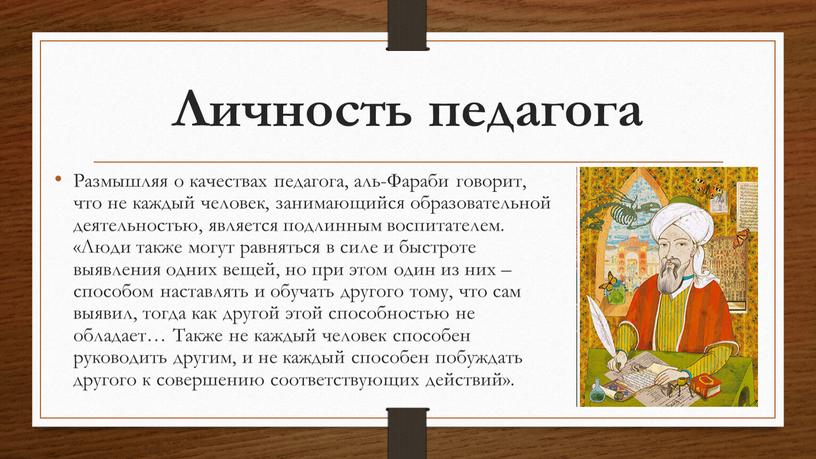 Личность педагога

• Размышляя о качествах педагога, аль-Фараби говорит, что не каждый человек, занимающийся образовательной деятельностью, является подлинным воспитателем. «Люди также могут равняться в силе и быстроте выявления одних вещей, но при этом один из них – способом наставлять и обучать другого тому, что сам выявил, тогда как другой этой способностью не обладает… Также не каждый человек способен руководить другим, и не каждый способен побуждать другого к совершению соответствующих действий».